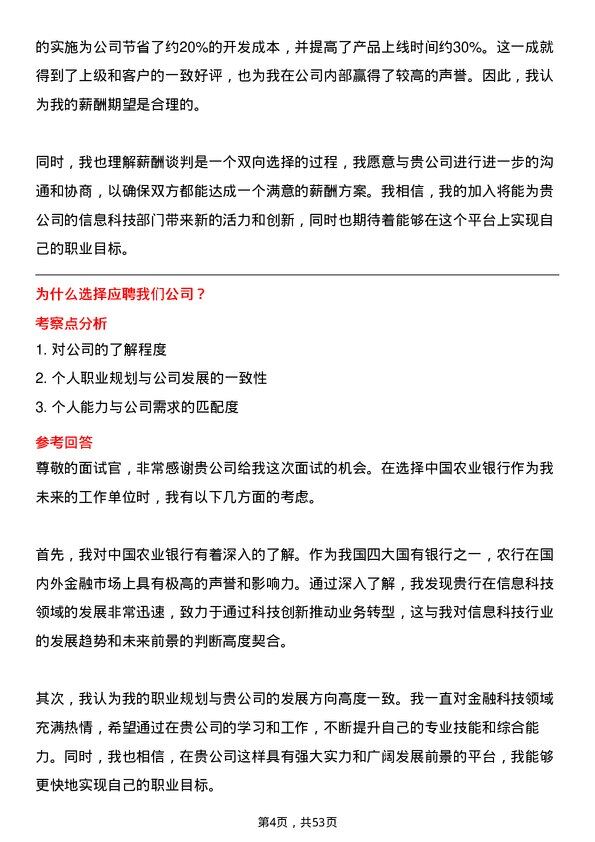 的实施为公司节省了约20%的开发成本，并提高了产品上线时间约30%。这一成就得到了上级和客户的一致好评，也为我在公司内部赢得了较高的声誉。因此，我认为我的薪酬期望是合理的。

同时，我也理解薪酬谈判是一个双向选择的过程，我愿意与贵公司进行进一步的沟通和协商，以确保双方都能达成一个满意的薪酬方案。我相信，我的加入将能为贵公司的信息科技部门带来新的活力和创新，同时也期待着能够在这个平台上实现自己的职业目标。

为什么选择应聘我们公司？

考察点分析

1. 对公司的了解程度

2. 个人职业规划与公司发展的一致性

3. 个人能力与公司需求的匹配度

参考回答

尊敬的面试官，非常感谢贵公司给我这次面试的机会。在选择中国农业银行作为我未来的工作单位时，我有以下几方面的考虑。

首先，我对中国农业银行有着深入的了解。作为我国四大国有银行之一，农行在国内外金融市场上具有极高的声誉和影响力。通过深入了解，我发现贵行在信息科技领域的发展非常迅速，致力于通过科技创新推动业务转型，这与我对信息科技行业的发展趋势和未来前景的判断高度契合。

其次，我认为我的职业规划与贵公司的发展方向高度一致。我一直对金融科技领域充满热情，希望通过在贵公司的学习和工作，不断提升自己的专业技能和综合能力。同时，我也相信，在贵公司这样具有强大实力和广阔发展前景的平台，我能够更快地实现自己的职业目标。

第4页，共53页